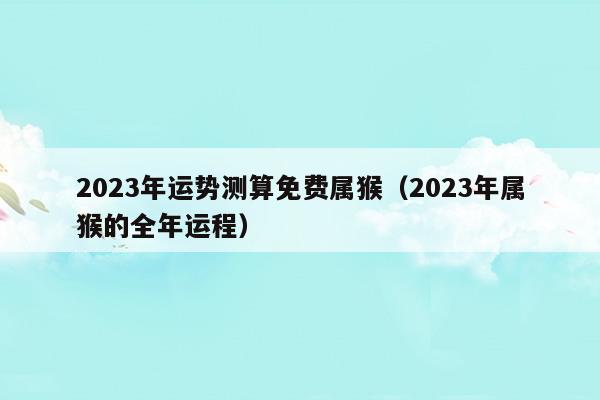 2023年运势测算免费属猴（2023年属猴的全年运程）